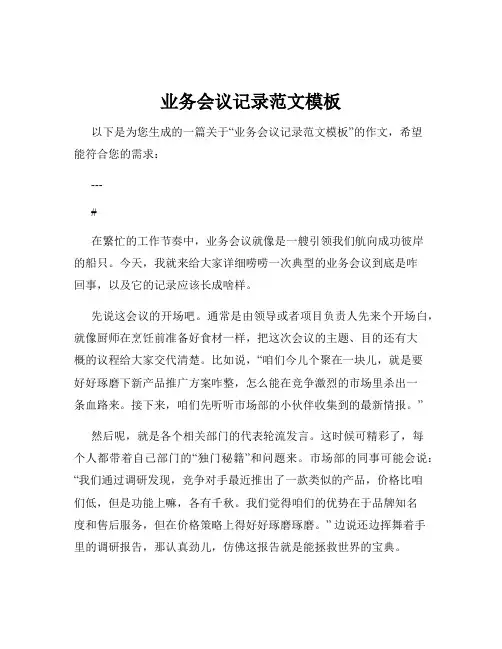 业务会议记录范文模板

以下是为您生成的一篇关于“业务会议记录范文模板”的作文，希望能符合您的需求：

---

#

在繁忙的工作节奏中，业务会议就像是一艘引领我们航向成功彼岸的船只。今天，我就来给大家详细唠唠一次典型的业务会议到底是咋回事，以及它的记录应该长成啥样。

先说这会议的开场吧。通常是由领导或者项目负责人先来个开场白，就像厨师在烹饪前准备好食材一样，把这次会议的主题、目的还有大概的议程给大家交代清楚。比如说，“咱们今儿个聚在一块儿，就是要好好琢磨下新产品推广方案咋整，怎么能在竞争激烈的市场里杀出一条血路来。接下来，咱们先听听市场部的小伙伴收集到的最新情报。”

然后呢，就是各个相关部门的代表轮流发言。这时候可精彩了，每个人都带着自己部门的“独门秘籍”和问题来。市场部的同事可能会说：“我们通过调研发现，竞争对手最近推出了一款类似的产品，价格比咱们低，但是功能上嘛，各有千秋。我们觉得咱们的优势在于品牌知名度和售后服务，但在价格策略上得好好琢磨琢磨。”边说还边挥舞着手里的调研报告，那认真劲儿，仿佛这报告就是能拯救世界的宝典。